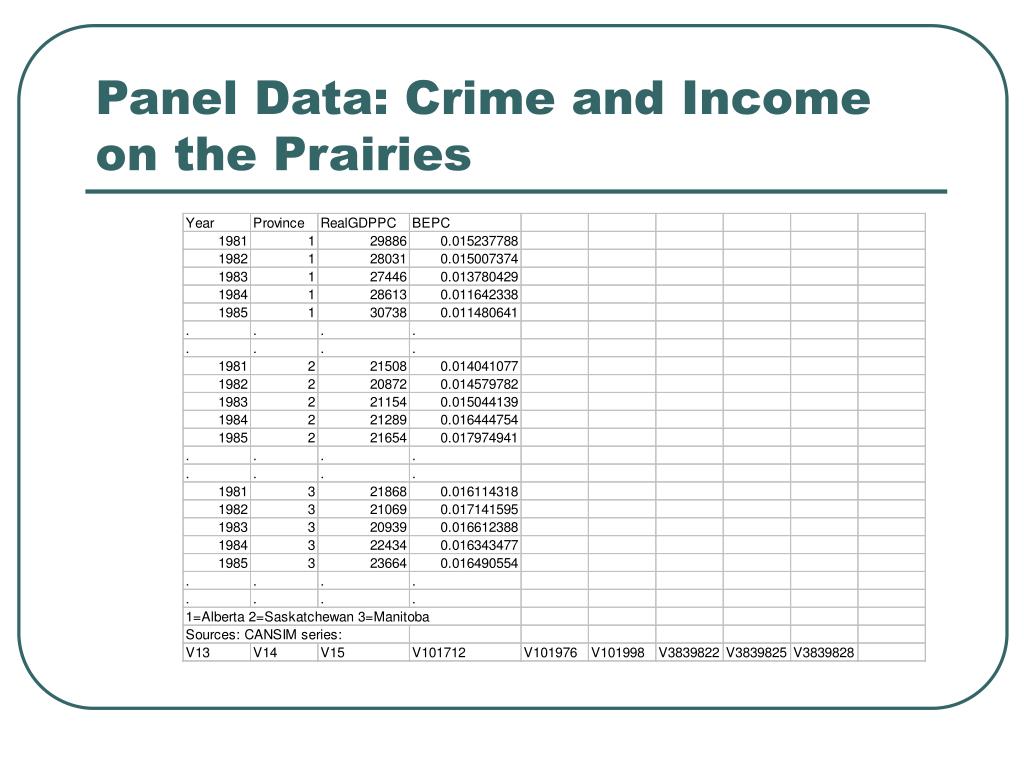 Panel Data: Crime and Income on the Prairies

| Year | Province | RealGDPPC | BEPC | | | | | | |
|---|---|---|---|---|---|---|---|---|---|
| 1981 | 1 | 29886 | 0.015237788 | | | | | | |
| 1982 | 1 | 28031 | 0.015007374 | | | | | | |
| 1983 | 1 | 27446 | 0.013780429 | | | | | | |
| 1984 | 1 | 28613 | 0.011642338 | | | | | | |
| 1985 | 1 | 30738 | 0.011480641 | | | | | | |
| . | . | . | . | | | | | | |
| . | . | . | . | | | | | | |
| 1981 | 2 | 21508 | 0.014041077 | | | | | | |
| 1982 | 2 | 20872 | 0.014579782 | | | | | | |
| 1983 | 2 | 21154 | 0.015044139 | | | | | | |
| 1984 | 2 | 21289 | 0.016444754 | | | | | | |
| 1985 | 2 | 21654 | 0.017974941 | | | | | | |
| . | . | . | . | | | | | | |
| . | . | . | . | | | | | | |
| 1981 | 3 | 21868 | 0.016114318 | | | | | | |
| 1982 | 3 | 21069 | 0.017141595 | | | | | | |
| 1983 | 3 | 20939 | 0.016612388 | | | | | | |
| 1984 | 3 | 22434 | 0.016343477 | | | | | | |
| 1985 | 3 | 23664 | 0.016490554 | | | | | | |
| . | . | . | . | | | | | | |
| . | . | . | . | | | | | | |
| 1=Alberta 2=Saskatchewan 3=Manitoba | | | | | | | | | |
| Sources: CANSIM series: | | | | | | | | | |
| V13 | V14 | V15 | V101712 | V101976 | V101998 | V3839822 | V3839825 | V3839828 | |